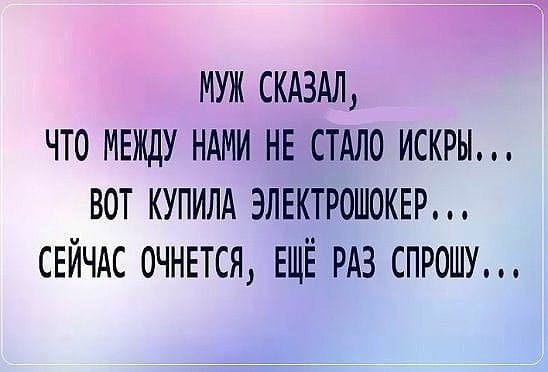 МУЖ СКАЗАЛ, ЧТО МЕЖДУ НАМИ НЕ СТАЛО ИСКРЫ... ВОТ КУПИЛА ЭЛЕКТРОШОКЕР... СЕЙЧАС ОЧНЕТСЯ, ЕЩЁ РАЗ СПРОШУ...